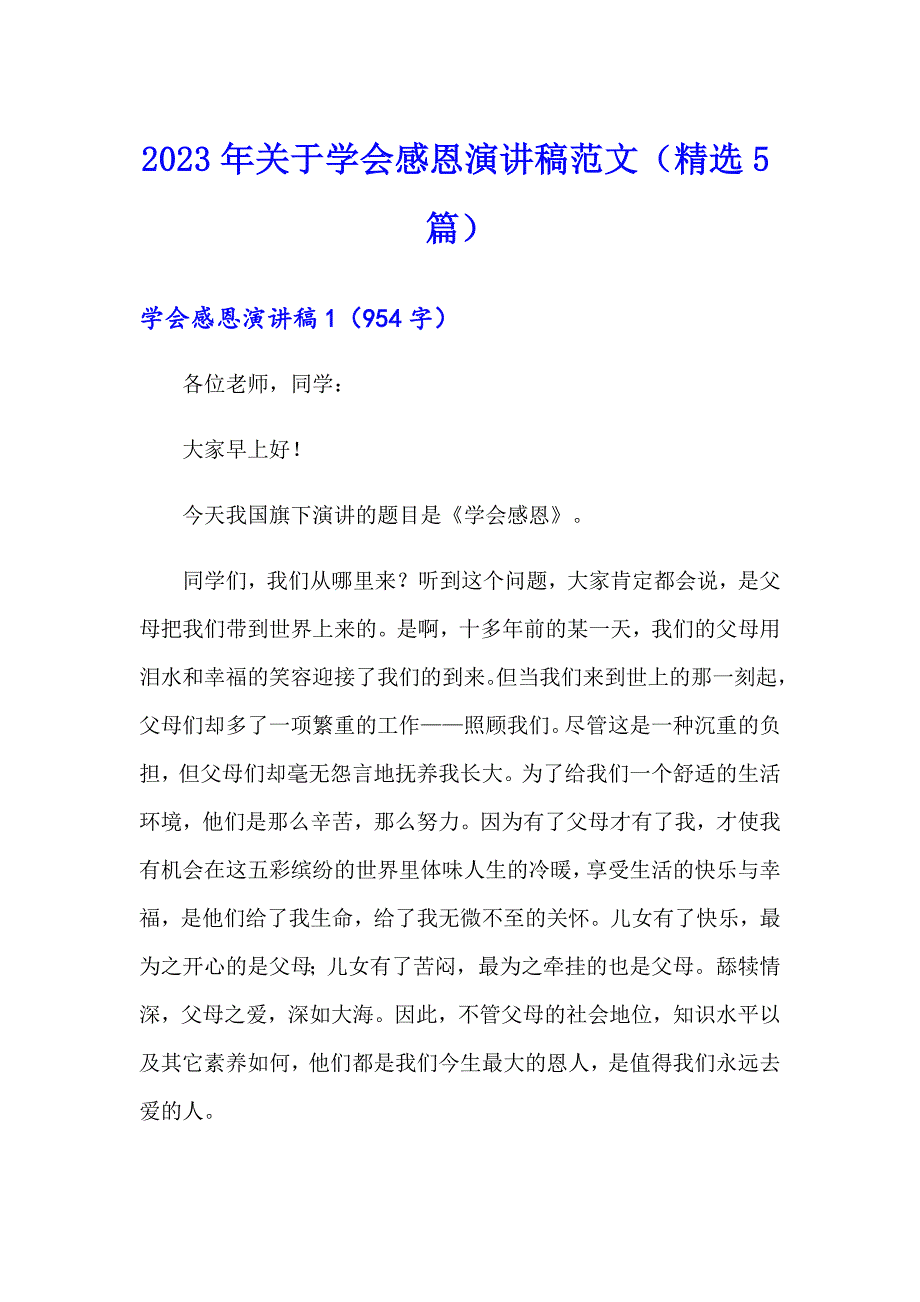 2023年关于学会感恩演讲稿范文（精选5篇）

学会感恩演讲稿1（954字）

各位老师，同学：

大家早上好！

今天我国旗下演讲的题目是《学会感恩》。

同学们，我们从哪里来？听到这个问题，大家肯定都会说，是父母把我们带到世界上来的。是啊，十多年前的某一天，我们的父母用泪水和幸福的笑容迎接了我们的到来。但当我们来到世上的那一刻起，父母们却多了一项繁重的工作——照顾我们。尽管这是一种沉重的负担，但父母们却毫无怨言地抚养我长大。为了给我们一个舒适的生活环境，他们是那么辛苦，那么努力。因为有了父母才有了我，才使我有机会在这五彩缤纷的世界里体味人生的冷暖，享受生活的快乐与幸福，是他们给了我生命，给了我无微不至的关怀。儿女有了快乐，最为之开心的是父母；儿女有了苦闷，最为之牵挂的也是父母。舔犊情深，父母之爱，深如大海。因此，不管父母的社会地位，知识水平以及其它素养如何，他们都是我们今生最大的恩人，是值得我们永远去爱的人。